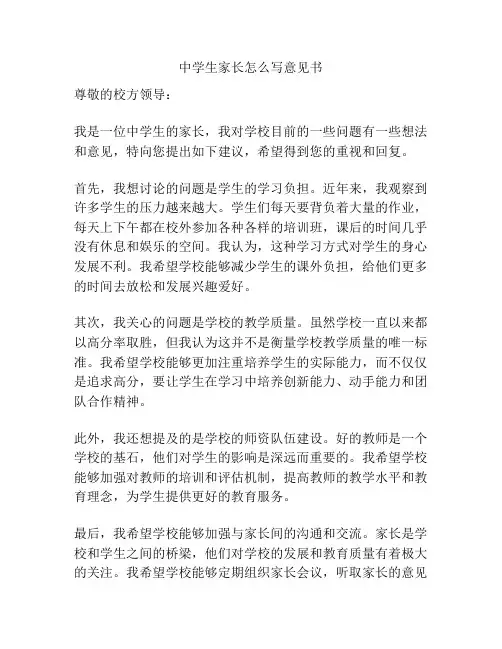 中学生家长怎么写意见书

尊敬的校方领导：

我是一位中学生的家长，我对学校目前的一些问题有一些想法和意见，特向您提出如下建议，希望得到您的重视和回复。

首先，我想讨论的问题是学生的学习负担。近年来，我观察到许多学生的压力越来越大。学生们每天要背负着大量的作业，每天上下午都在校外参加各种各样的培训班，课后的时间几乎没有休息和娱乐的空间。我认为，这种学习方式对学生的身心发展不利。我希望学校能够减少学生的课外负担，给他们更多的时间去放松和发展兴趣爱好。

其次，我关心的问题是学校的教学质量。虽然学校一直以来都以高分率取胜，但我认为这并不是衡量学校教学质量的唯一标准。我希望学校能够更加注重培养学生的实际能力，而不仅仅是追求高分，要让学生在学习中培养创新能力、动手能力和团队合作精神。

此外，我还想提及的是学校的师资队伍建设。好的教师是一个学校的基石，他们对学生的影响是深远而重要的。我希望学校能够加强对教师的培训和评估机制，提高教师的教学水平和教育理念，为学生提供更好的教育服务。

最后，我希望学校能够加强与家长间的沟通和交流。家长是学校和学生之间的桥梁，他们对学校的发展和教育质量有着极大的关注。我希望学校能够定期组织家长会议，听取家长的意见